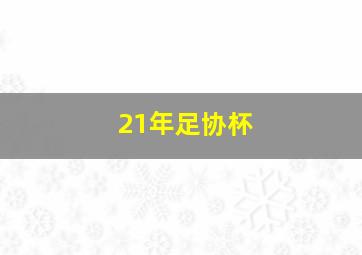 21年足协杯